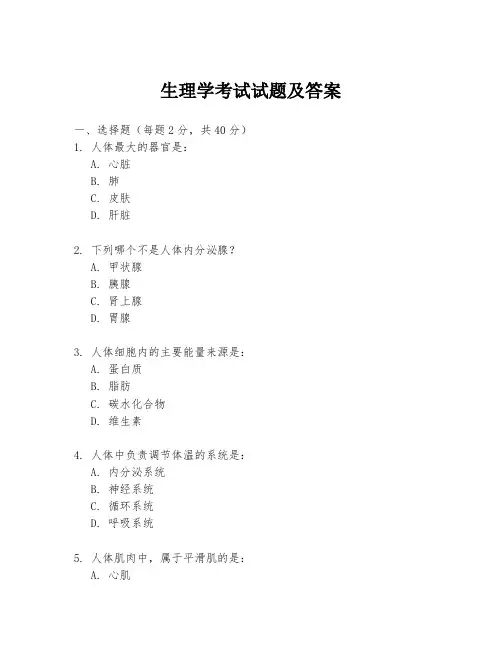 生理学考试试题及答案

一、选择题（每题 2 分，共 40 分）

1. 人体最大的器官是：
A. 心脏
B. 肺
C. 皮肤
D. 肝脏

2. 下列哪个不是人体内分泌腺？
A. 甲状腺
B. 胰腺
C. 肾上腺
D. 胃腺

3. 人体细胞内的主要能量来源是：
A. 蛋白质
B. 脂肪
C. 碳水化合物
D. 维生素

4. 人体中负责调节体温的系统是：
A. 内分泌系统
B. 神经系统
C. 循环系统
D. 呼吸系统

5. 人体肌肉中，属于平滑肌的是：
A. 心肌